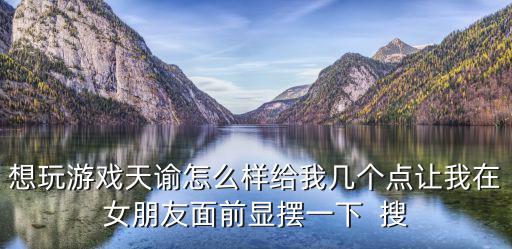 想玩游戏天谕怎么样给我几个点让我在女朋友面前显摆一下 搜